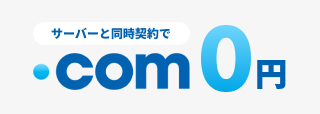 サーバーと同時契約で

.com 0円